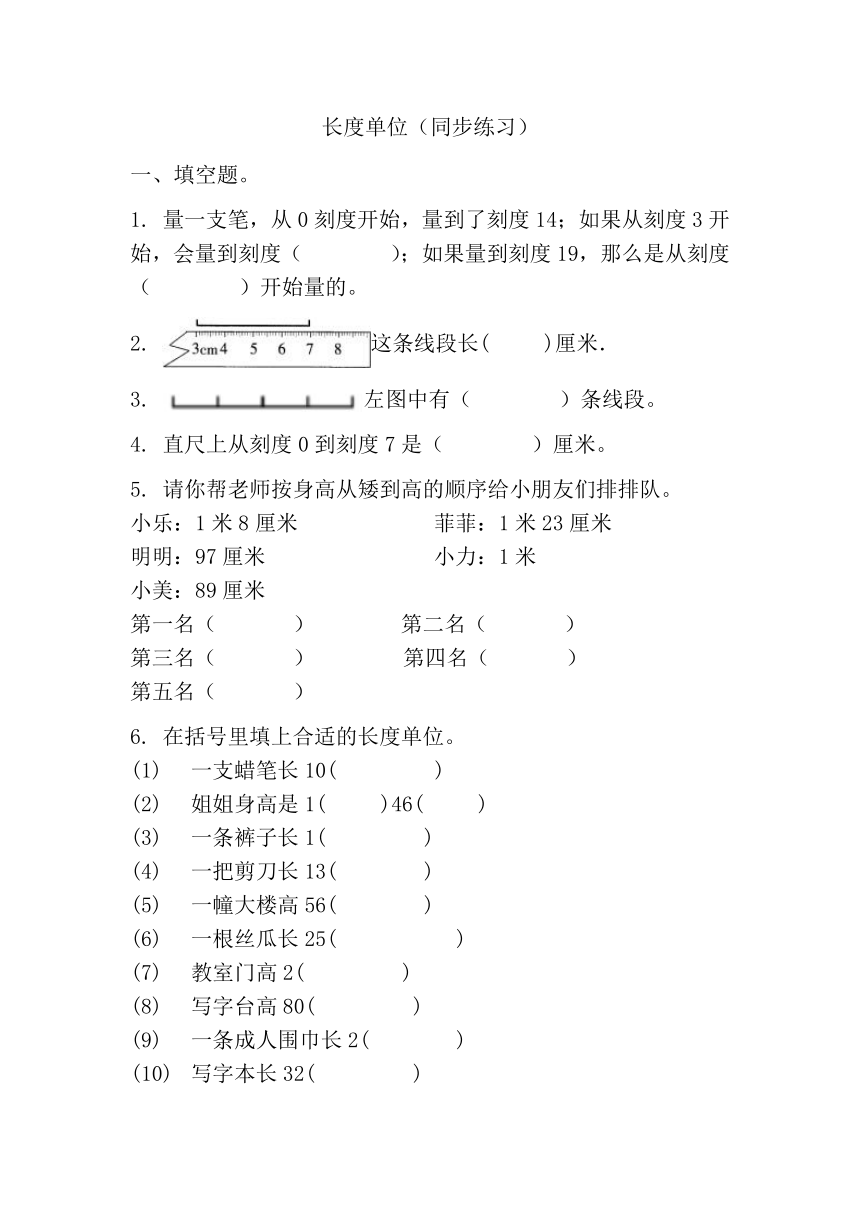 长度单位（同步练习）

一、填空题。

1. 量一支笔，从 0 刻度开始，量到了刻度 14；如果从刻度 3 开始，会量到刻度（　　　）；如果量到刻度 19，那么是从刻度（　　　）开始量的。

2. 3cm 4　5　6　7　8 这条线段长(　　)厘米.

3. 左图中有（　　　）条线段。

4. 直尺上从刻度 0 到刻度 7 是（　　　）厘米。

5. 请你帮老师按身高从矮到高的顺序给小朋友们排排队。

小乐：1 米 8 厘米

菲菲：1 米 23 厘米

明明：97 厘米

小力：1 米

小美：89 厘米

第一名（　　　）

第二名（　　　）

第三名（　　　）

第四名（　　　）

第五名（　　　）

6. 在括号里填上合适的长度单位。

(1)　一支蜡笔长 10(　　　)

(2)　姐姐身高是 1(　　)46(　　)

(3)　一条裤子长 1(　　　)

(4)　一把剪刀长 13(　　　)

(5)　一幢大楼高 56(　　　)

(6)　一根丝瓜长 25(　　　)

(7)　教室门高 2(　　　)

(8)　写字台高 80(　　　)

(9)　一条成人围巾长 2(　　　)

(10)　写字本长 32(　　　)